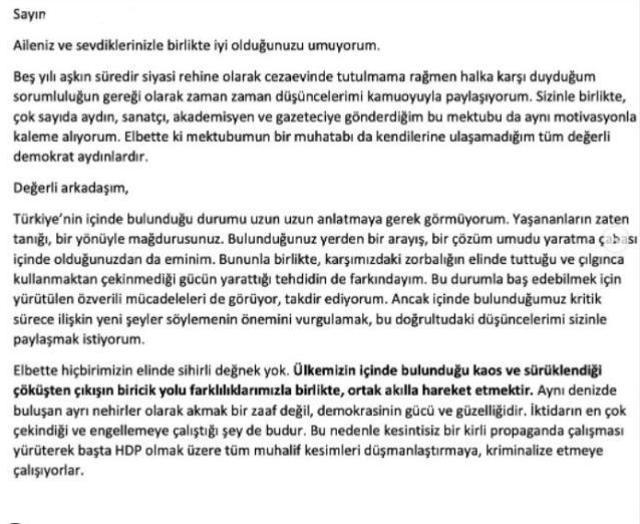 Sayın

Aileniz ve sevdiklerinizle birlikte iyi olduğunuzu umuyorum.

Beş yılı aşkın süredir siyasi rehine olarak cezaevinde tutulmama rağmen halka karşı duyduğum sorumluluğun gereği olarak zaman zaman düşüncelerimi kamuoyuyla paylaşıyorum. Sizinle birlikte, çok sayıda aydın, sanatçı, akademisyen ve gazeteciye gönderdiğim bu mektubu da aynı motivasyonla kaleme alıyorum. Elbette ki mektubumun bir muhatabı da kendilerine ulaşamadığım tüm değerli demokrat aydınlardır.

Değerli arkadaşım,

Türkiye'nin içinde bulunduğu durumu uzun uzun anlatmaya gerek görmüyorum. Yaşananların zaten tanığı, bir yönüyle mağdurusunuz. Bulunduğunuz yerden bir arayış, bir çözüm umudu yaratma çabası içinde olduğunuzdan da eminim. Bununla birlikte, karşımızdaki zorbalığın elinde tuttuğu ve çılgınca kullanmaktan çekinmediği gücün yarattığı tehdidin de farkındayım. Bu durumla baş edebilmek için yürütülen özverili mücadeleleri de görüyor, takdir ediyorum. Ancak içinde bulunduğumuz kritik sürece ilişkin yeni şeyler söylemenin önemini vurgulamak, bu doğrultudaki düşüncelerimi sizinle paylaşmak istiyorum.

Elbette hiçbirimizin elinde sihirli değnek yok. Ülkemizin içinde bulunduğu kaos ve sürüklendiği çöküşten çıkışın biricik yolu farklılıklarımızla birlikte, ortak akılla hareket etmektir. Aynı denizde buluşan ayrı nehirler olarak akmak bir zaaf değil, demokrasinin gücü ve güzelliğidir. İktidarın en çok çekindiği ve engellemeye çalıştığı şey de budur. Bu nedenle kesintisiz bir kirli propaganda çalışması yürüterek başta HDP olmak üzere tüm muhalif kesimleri düşmanlaştırmaya, kriminalize etmeye çalışıyorlar.